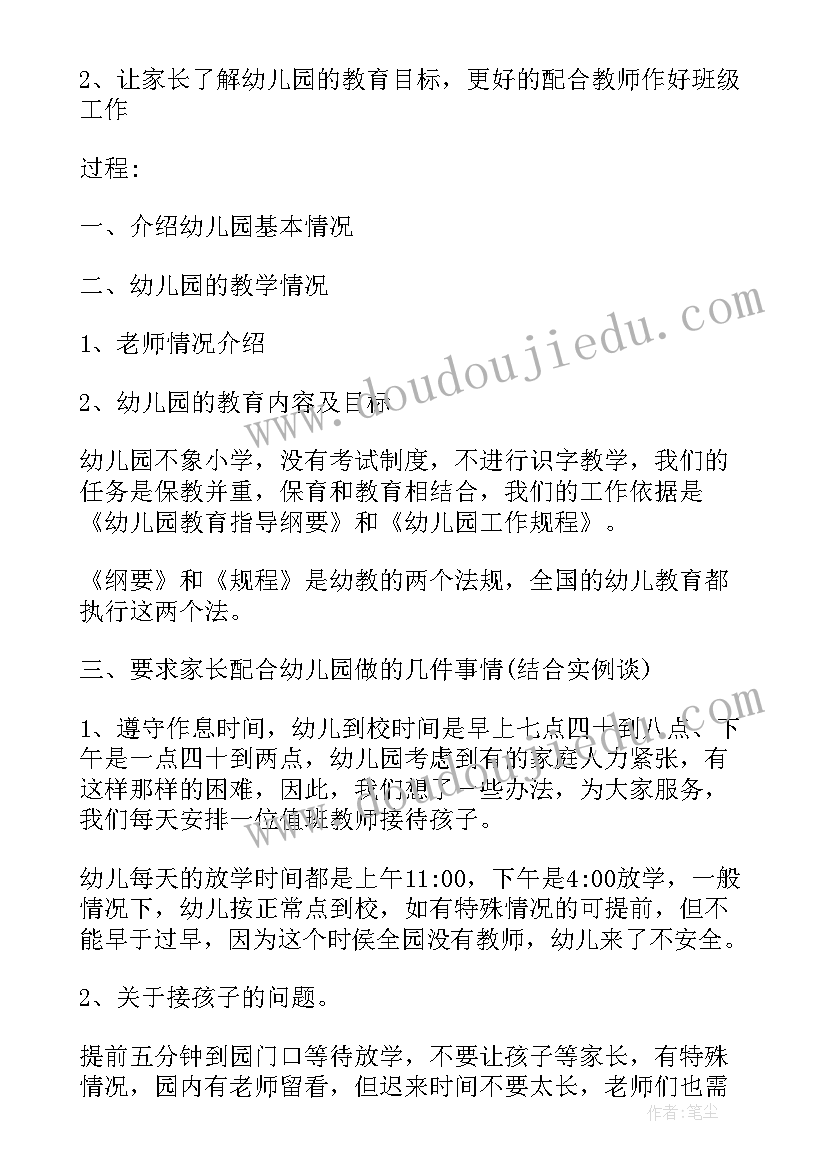 2、让家长了解幼儿园的教育目标，更好的配合教师作好班级工作

过程：

一、介绍幼儿园基本情况

二、幼儿园的教学情况

1、老师情况介绍

2、幼儿园的教育内容及目标

幼儿园不象小学，没有考试制度，不进行识字教学，我们的任务是保教并重，保育和教育相结合，我们的工作依据是《幼儿园教育指导纲要》和《幼儿园工作规程》。

《纲要》和《规程》是幼教的两个法规，全国的幼儿教育都执行这两个法。

三、要求家长配合幼儿园做的几件事情(结合实例谈)

1、遵守作息时间，幼儿到校时间是早上七点四十到八点、下午是一点四十到两点，幼儿园考虑到有的家庭人力紧张，有这样那样的困难，因此，我们想了一些办法，为大家服务，我们每天安排一位值班教师接待孩子。

幼儿每天的放学时间都是上午11:00，下午是4:00放学，一般情况下，幼儿按正常点到校，如有特殊情况的可提前，但不能早于过早，因为这个时侯全园没有教师，幼儿来了不安全。

2、关于接孩子的问题。

提前五分钟到园门口等待放学，不要让孩子等家长，有特殊情况，园内有老师留看，但迟来时间不要太长，老师们也需

www.doudoujiedu.com

作者：笔尘